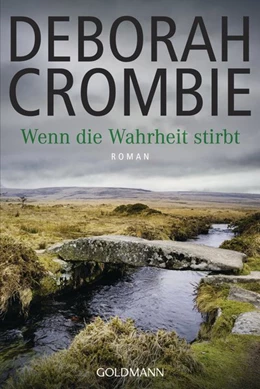 DEBORAH CROMBIE

Wenn die Wahrheit stirbt

ROMAN

GOLDMANN